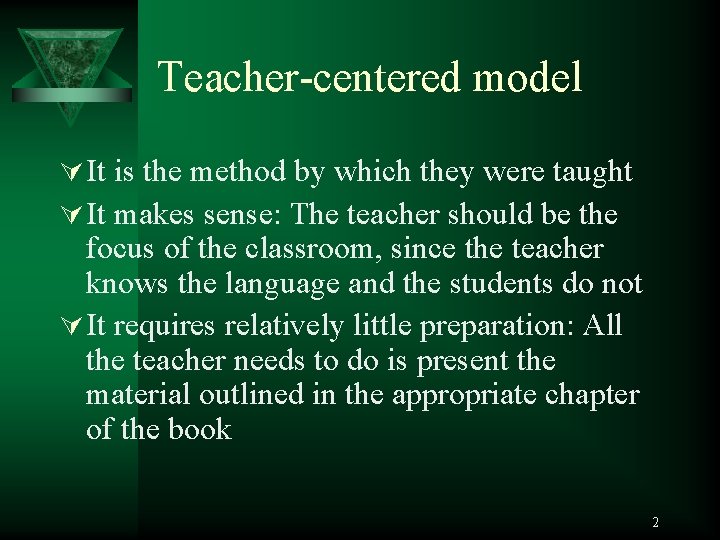 Teacher-centered model

∀ It is the method by which they were taught

∀ It makes sense: The teacher should be the focus of the classroom, since the teacher knows the language and the students do not

∀ It requires relatively little preparation: All the teacher needs to do is present the material outlined in the appropriate chapter of the book

2